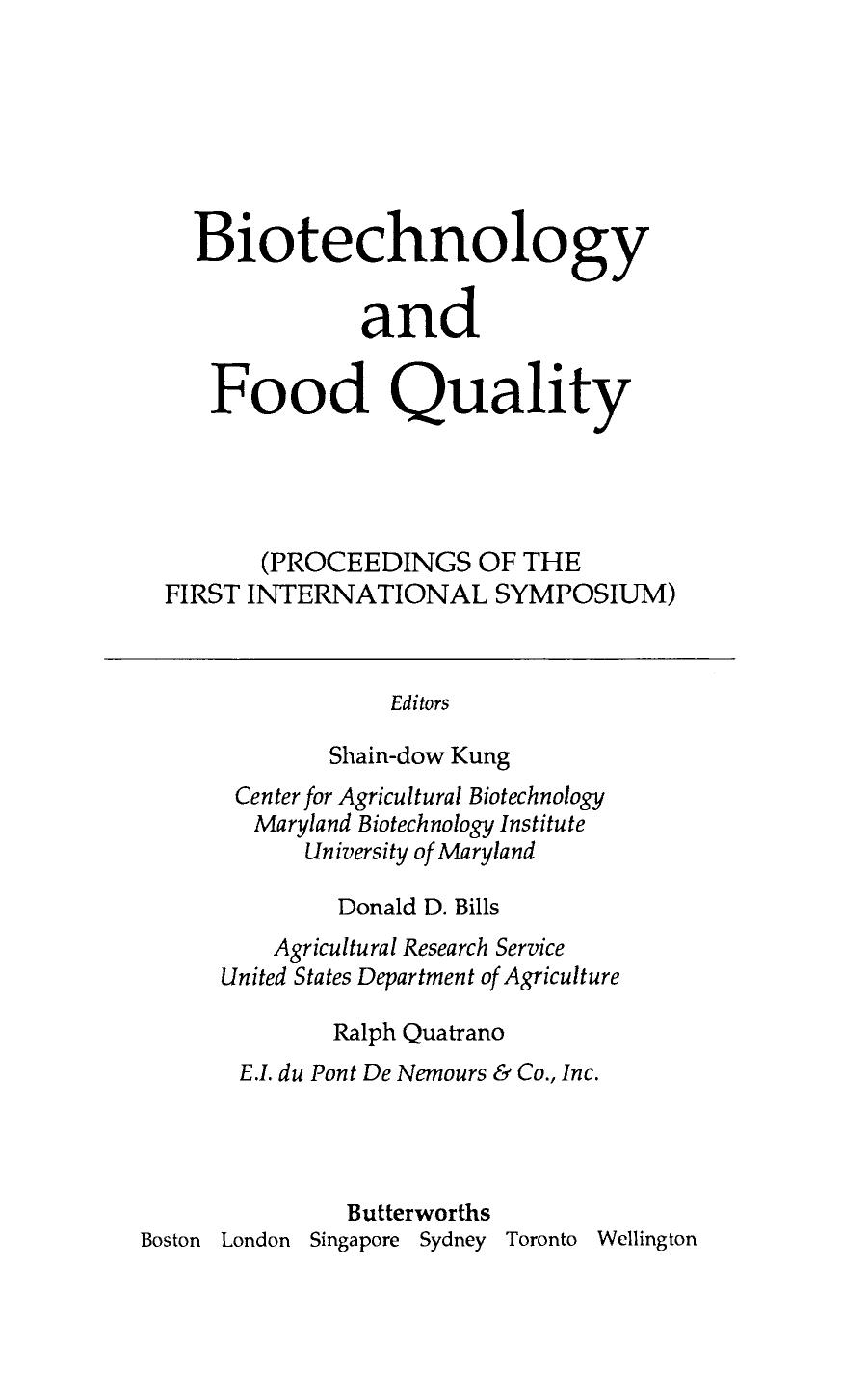 Biotechnology
and
Food Quality

(PROCEEDINGS OF THE
FIRST INTERNATIONAL SYMPOSIUM)

Editors

Shain-dow Kung

Center for Agricultural Biotechnology
Maryland Biotechnology Institute
University of Maryland

Donald D. Bills

Agricultural Research Service
United States Department of Agriculture

Ralph Quatrano

E.I. du Pont De Nemours & Co., Inc.

Butterworths

Boston London Singapore Sydney Toronto Wellington